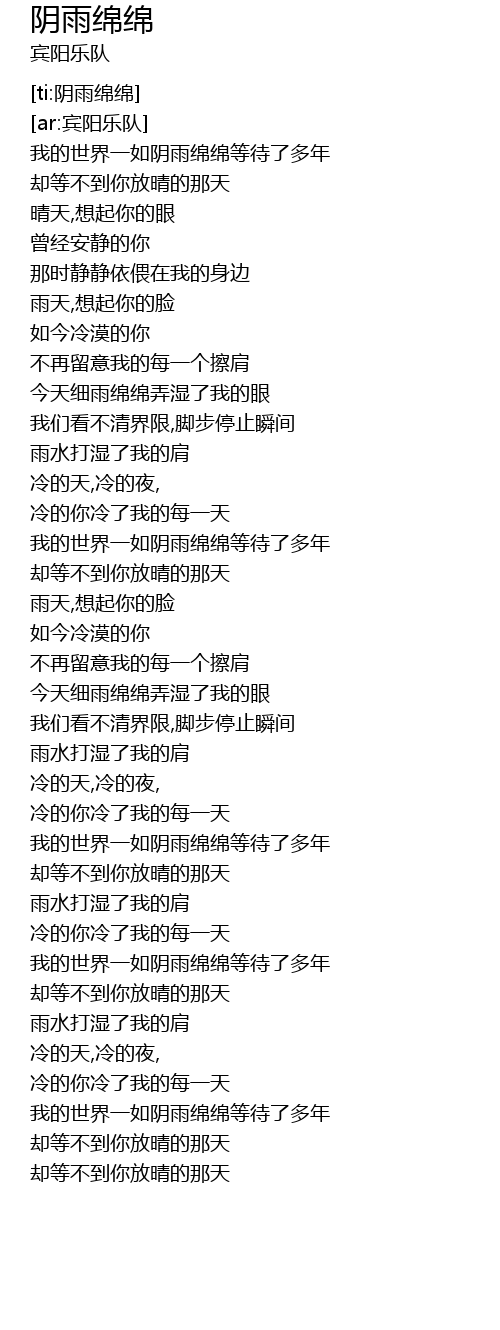 阴雨绵绵
宾阳乐队

[ti:阴雨绵绵]
[ar:宾阳乐队]
我的世界一如阴雨绵绵等待了多年
却等不到你放晴的那天
晴天,想起你的眼
曾经安静的你
那时静静依偎在我的身边
雨天,想起你的脸
如今冷漠的你
不再留意我的每一个擦肩
今天细雨绵绵弄湿了我的眼
我们看不清界限,脚步停止瞬间
雨水打湿了我的肩
冷的天,冷的夜,
冷的你冷了我的每一天
我的世界一如阴雨绵绵等待了多年
却等不到你放晴的那天
雨天,想起你的脸
如今冷漠的你
不再留意我的每一个擦肩
今天细雨绵绵弄湿了我的眼
我们看不清界限,脚步停止瞬间
雨水打湿了我的肩
冷的天,冷的夜,
冷的你冷了我的每一天
我的世界一如阴雨绵绵等待了多年
却等不到你放晴的那天
雨水打湿了我的肩
冷的你冷了我的每一天
我的世界一如阴雨绵绵等待了多年
却等不到你放晴的那天
雨水打湿了我的肩
冷的天,冷的夜,
冷的你冷了我的每一天
我的世界一如阴雨绵绵等待了多年
却等不到你放晴的那天
却等不到你放晴的那天